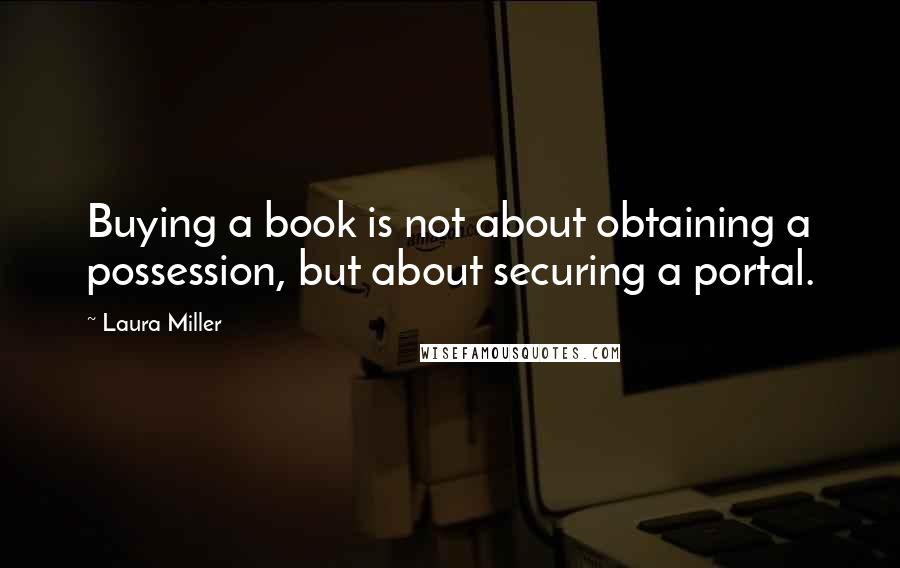 Buying a book is not about obtaining a possession, but about securing a portal.

~ Laura Miller

WISEFAMOUSQUOTES.COM